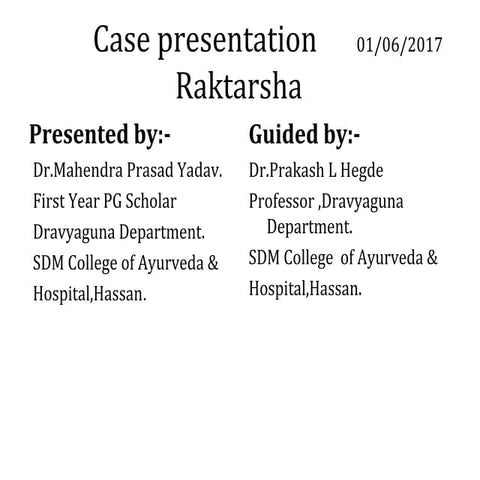 Case presentation 01/06/2017
Raktarsha

Presented by:-
Dr.Mahendra Prasad Yadav.
First Year PG Scholar
Dravyaguna Department.
SDM College of Ayurveda &
Hospital,Hassan.

Guided by:-
Dr.Prakash L Hegde
Professor ,Dravyaguna Department.
SDM College of Ayurveda &
Hospital,Hassan.